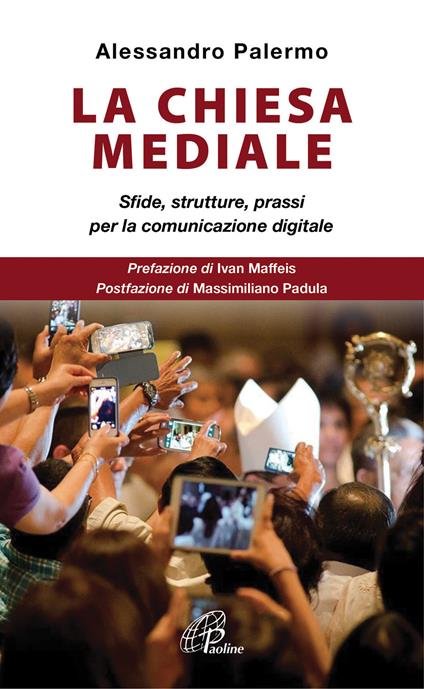 Alessandro Palermo

LA CHIESA MEDIALE

Sfide, strutture, prassi per la comunicazione digitale

Prefazione di Ivan Maffeis
Postfazione di Massimiliano Padula

Paoline